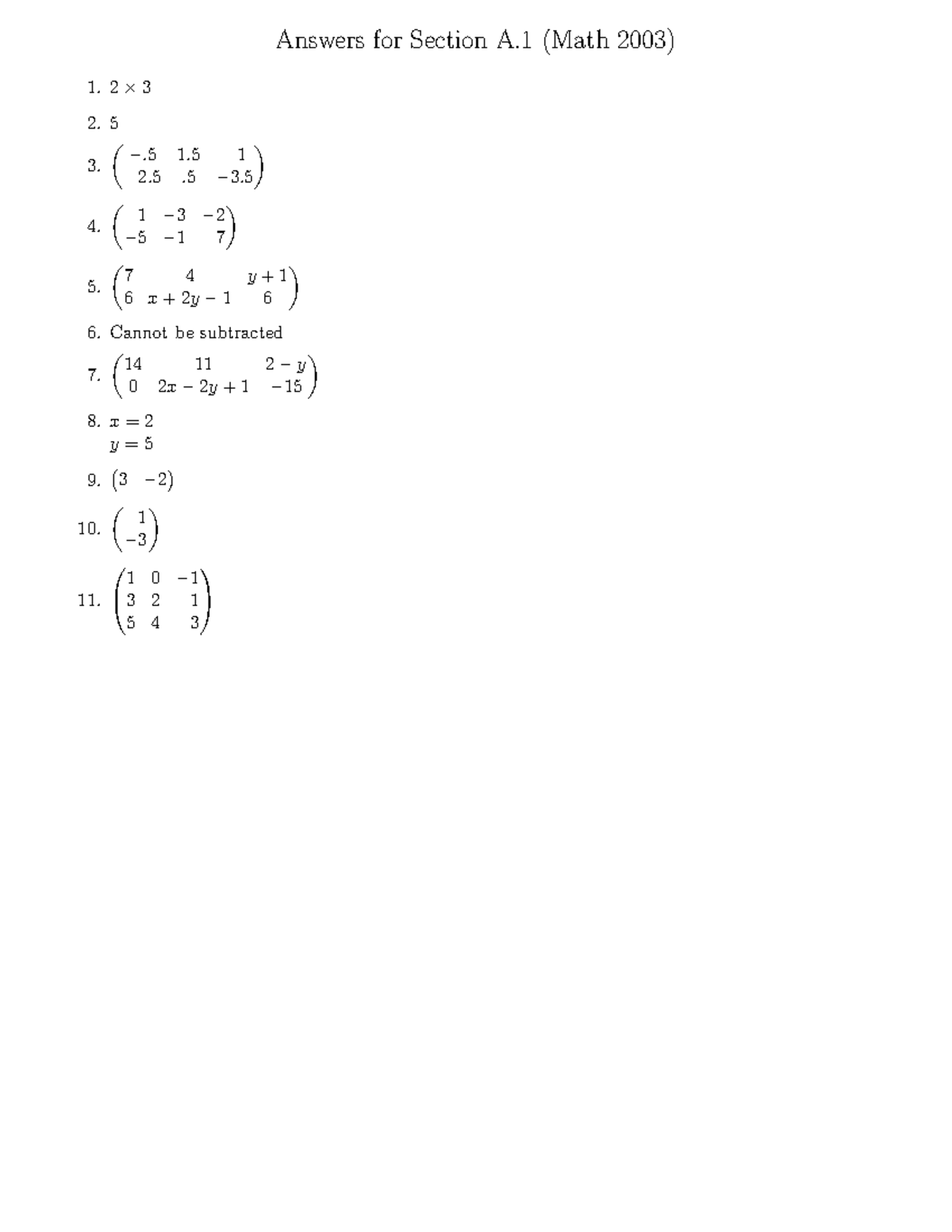 Answers for Section A.1 (Math 2003)

1. $2 \times 3$

2. 5

3. $\begin{pmatrix} -.5 & 1.5 & 1 \\ 2.5 & .5 & -3.5 \end{pmatrix}$

4. $\begin{pmatrix} 1 & -3 & -2 \\ -5 & -1 & 7 \end{pmatrix}$

5. $\begin{pmatrix} 7 & 4 & y+1 \\ 6 & x+2y-1 & 6 \end{pmatrix}$

6. Cannot be subtracted

7. $\begin{pmatrix} 14 & 11 & 2-y \\ 0 & 2x-2y+1 & -15 \end{pmatrix}$

8. $x = 2$
$y = 5$

9. $\begin{pmatrix} 3 & -2 \end{pmatrix}$

10. $\begin{pmatrix} 1 \\ -3 \end{pmatrix}$

11. $\begin{pmatrix} 1 & 0 & -1 \\ 3 & 2 & 1 \\ 5 & 4 & 3 \end{pmatrix}$